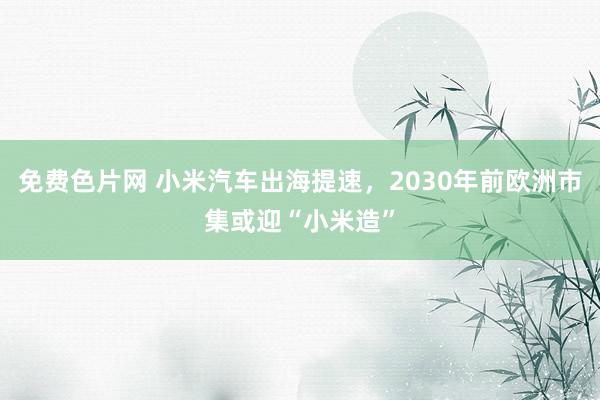 免费色片网 小米汽车出海提速，2030年前欧洲市集或迎“小米造”